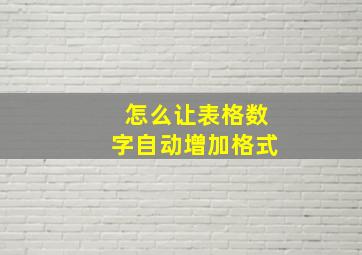 怎么让表格数字自动增加格式